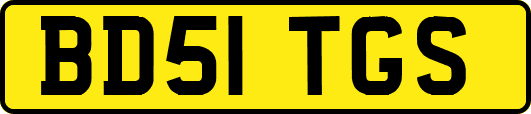 BD51 TGS